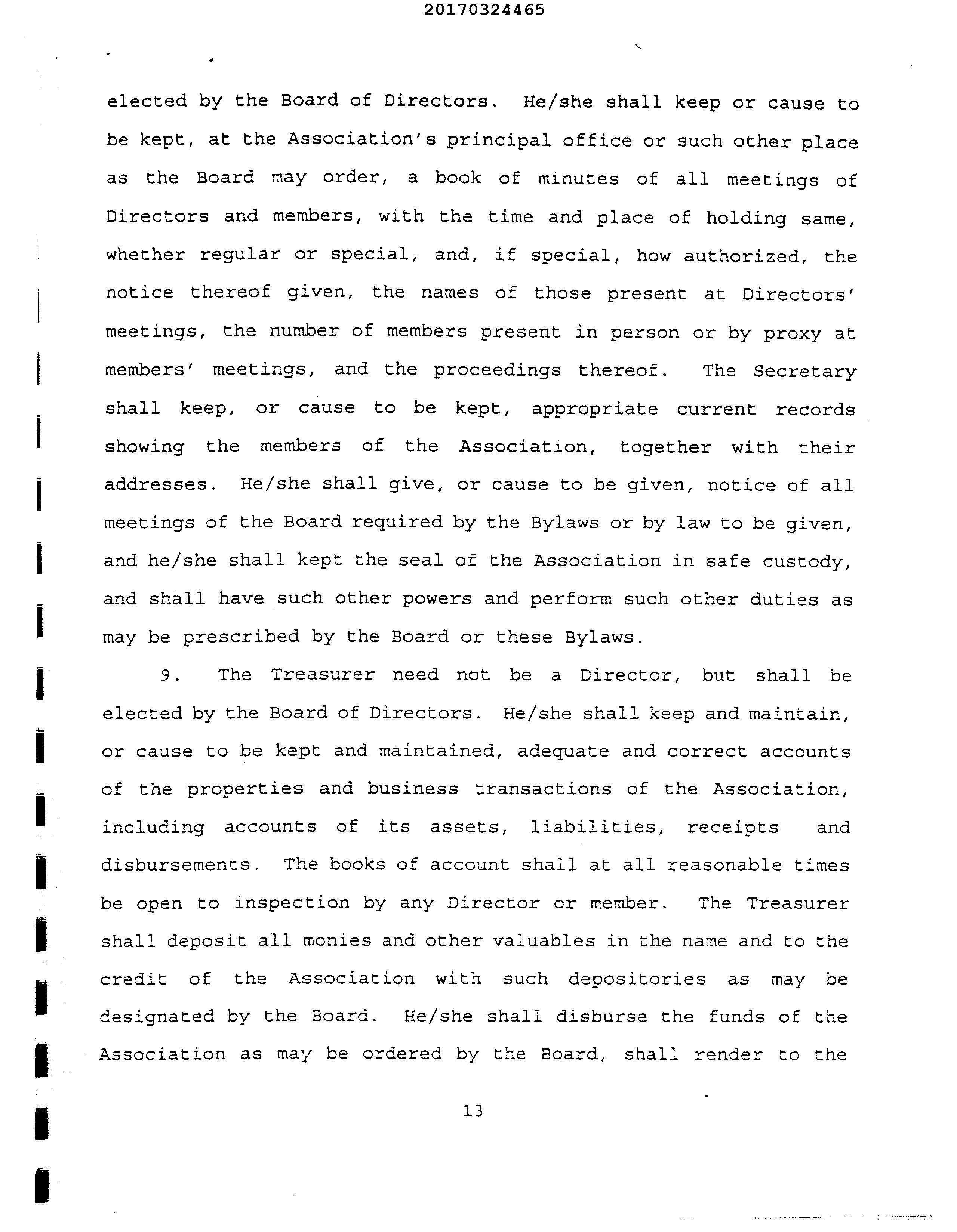 20170324465

elected by the Board of Directors. He/she shall keep or cause to be kept, at the Association's principal office or such other place as the Board may order, a book of minutes of all meetings of Directors and members, with the time and place of holding same, whether regular or special, and, if special, how authorized, the notice thereof given, the names of those present at Directors' meetings, the number of members present in person or by proxy at members' meetings, and the proceedings thereof. The Secretary shall keep, or cause to be kept, appropriate current records showing the members of the Association, together with their addresses. He/she shall give, or cause to be given, notice of all meetings of the Board required by the Bylaws or by law to be given, and he/she shall kept the seal of the Association in safe custody, and shall have such other powers and perform such other duties as may be prescribed by the Board or these Bylaws.

9. The Treasurer need not be a Director, but shall be elected by the Board of Directors. He/she shall keep and maintain, or cause to be kept and maintained, adequate and correct accounts of the properties and business transactions of the Association, including accounts of its assets, liabilities, receipts and disbursements. The books of account shall at all reasonable times be open to inspection by any Director or member. The Treasurer shall deposit all monies and other valuables in the name and to the credit of the Association with such depositories as may be designated by the Board. He/she shall disburse the funds of the Association as may be ordered by the Board, shall render to the

13